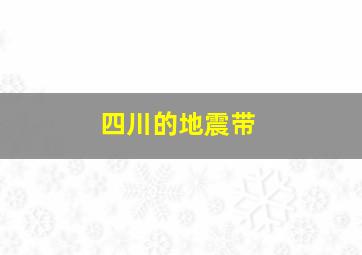 四川的地震带